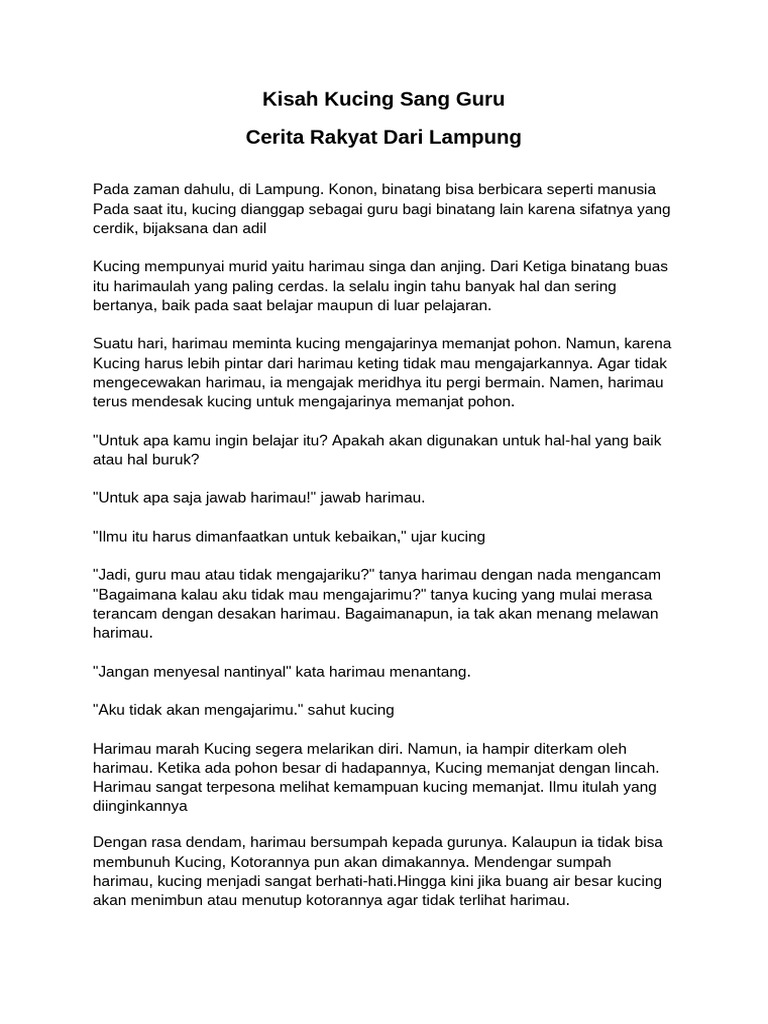 Kisah Kucing Sang Guru

Cerita Rakyat Dari Lampung

Pada zaman dahulu, di Lampung. Konon, binatang bisa berbicara seperti manusia Pada saat itu, kucing dianggap sebagai guru bagi binatang lain karena sifatnya yang cerdik, bijaksana dan adil

Kucing mempunyai murid yaitu harimau singa dan anjing. Dari Ketiga binatang buas itu harimaulah yang paling cerdas. Ia selalu ingin tahu banyak hal dan sering bertanya, baik pada saat belajar maupun di luar pelajaran.

Suatu hari, harimau meminta kucing mengajarinya memanjat pohon. Namun, karena Kucing harus lebih pintar dari harimau keting tidak mau mengajarkannya. Agar tidak mengecewakan harimau, ia mengajak meridhya itu pergi bermain. Namen, harimau terus mendesak kucing untuk mengajarinya memanjat pohon.

"Untuk apa kamu ingin belajar itu? Apakah akan digunakan untuk hal-hal yang baik atau hal buruk?

"Untuk apa saja jawab harimau!" jawab harimau.

"Ilmu itu harus dimanfaatkan untuk kebaikan," ujar kucing

"Jadi, guru mau atau tidak mengajariku?" tanya harimau dengan nada mengancam "Bagaimana kalau aku tidak mau mengajarimu?" tanya kucing yang mulai merasa terancam dengan desakan harimau. Bagaimanapun, ia tak akan menang melawan harimau.

"Jangan menyesal nantinyal" kata harimau menantang.

"Aku tidak akan mengajarimu." sahut kucing

Harimau marah Kucing segera melarikan diri. Namun, ia hampir diterkam oleh harimau. Ketika ada pohon besar di hadapannya, Kucing memanjat dengan lincah. Harimau sangat terpesona melihat kemampuan kucing memanjat. Ilmu itulah yang diinginkannya

Dengan rasa dendam, harimau bersumpah kepada gurunya. Kalaupun ia tidak bisa membunuh Kucing, Kotorannya pun akan dimakannya. Mendengar sumpah harimau, kucing menjadi sangat berhati-hati.Hingga kini jika buang air besar kucing akan menimbun atau menutup kotorannya agar tidak terlihat harimau.